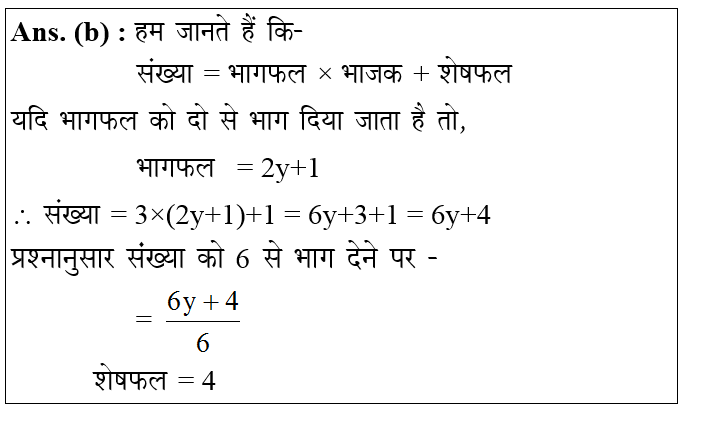 **Ans. (b) :** हम जानते हैं कि-

संख्या = भागफल × भाजक + शेषफल

यदि भागफल को दो से भाग दिया जाता है तो,

भागफल $= 2y+1$

$\therefore$ संख्या $= 3\times(2y+1)+1 = 6y+3+1 = 6y+4$

प्रश्नानुसार संख्या को 6 से भाग देने पर -

$= \frac{6y+4}{6}$

शेषफल $= 4$